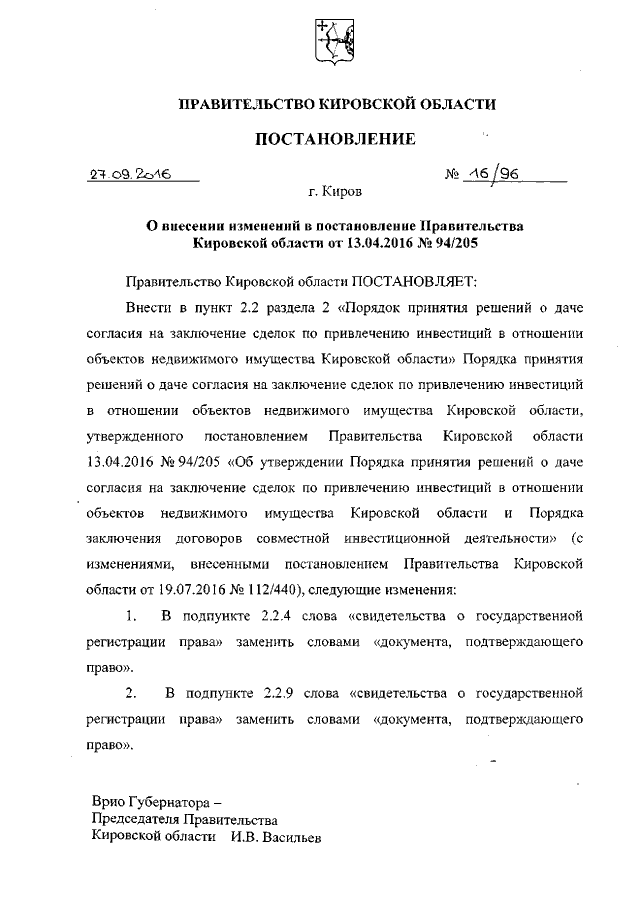 ПРАВИТЕЛЬСТВО КИРОВСКОЙ ОБЛАСТИ

ПОСТАНОВЛЕНИЕ

27.09.2016 № 16/96

г. Киров

О внесении изменений в постановление Правительства Кировской области от 13.04.2016 № 94/205

Правительство Кировской области ПОСТАНОВЛЯЕТ:

Внести в пункт 2.2 раздела 2 «Порядок принятия решений о даче согласия на заключение сделок по привлечению инвестиций в отношении объектов недвижимого имущества Кировской области» Порядка принятия решений о даче согласия на заключение сделок по привлечению инвестиций в отношении объектов недвижимого имущества Кировской области, утвержденного постановлением Правительства Кировской области 13.04.2016 № 94/205 «Об утверждении Порядка принятия решений о даче согласия на заключение сделок по привлечению инвестиций в отношении объектов недвижимого имущества Кировской области и Порядка заключения договоров совместной инвестиционной деятельности» (с изменениями, внесенными постановлением Правительства Кировской области от 19.07.2016 № 112/440), следующие изменения:

1. В подпункте 2.2.4 слова «свидетельства о государственной регистрации права» заменить словами «документа, подтверждающего право».

2. В подпункте 2.2.9 слова «свидетельства о государственной регистрации права» заменить словами «документа, подтверждающего право».

Врио Губернатора –
Председателя Правительства
Кировской области И.В. Васильев